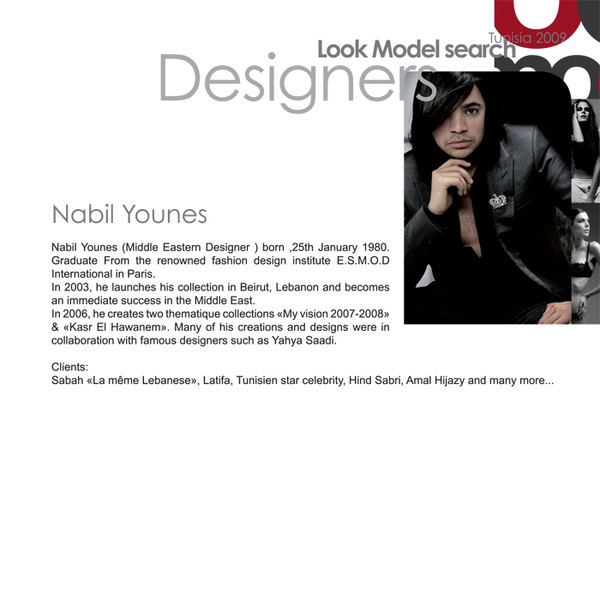 Tunisia 2009
Look Model search
Designers

Nabil Younes

Nabil Younes (Middle Eastern Designer ) born ,25th January 1980. Graduate From the renowned fashion design institute E.S.M.O.D International in Paris.
In 2003, he launches his collection in Beirut, Lebanon and becomes an immediate success in the Middle East.
In 2006, he creates two thematique collections «My vision 2007-2008» & «Kasr El Hawanem». Many of his creations and designs were in collaboration with famous designers such as Yahya Saadi.

Clients:
Sabah «La même Lebanese», Latifa, Tunisien star celebrity, Hind Sabri, Amal Hijazy and many more...